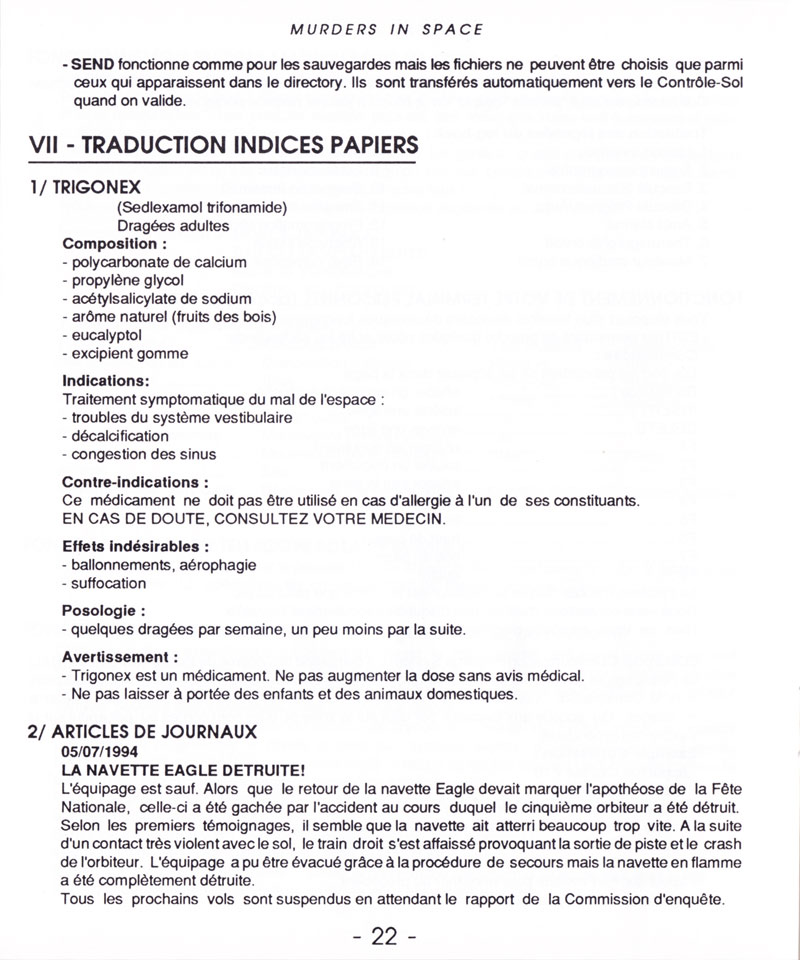 MURDERS IN SPACE

- **SEND** fonctionne comme pour les sauvegardes mais les fichiers ne peuvent être choisis que parmi ceux qui apparaissent dans le directory. Ils sont transférés automatiquement vers le Contrôle-Sol quand on valide.

VII - TRADUCTION INDICES PAPIERS

1/ TRIGONEX

(Sedlexamol trifonamide)
Dragées adultes

**Composition :**
- polycarbonate de calcium
- propylène glycol
- acétylsalicylate de sodium
- arôme naturel (fruits des bois)
- eucalyptol
- excipient gomme

**Indications:**
Traitement symptomatique du mal de l'espace :
- troubles du système vestibulaire
- décalcification
- congestion des sinus

**Contre-indications :**
Ce médicament ne doit pas être utilisé en cas d'allergie à l'un de ses constituants.
EN CAS DE DOUTE, CONSULTEZ VOTRE MEDECIN.

**Effets indésirables :**
- ballonnements, aérophagie
- suffocation

**Posologie :**
- quelques dragées par semaine, un peu moins par la suite.

**Avertissement :**
- Trigonex est un médicament. Ne pas augmenter la dose sans avis médical.
- Ne pas laisser à portée des enfants et des animaux domestiques.

2/ ARTICLES DE JOURNAUX

**05/07/1994**
**LA NAVETTE EAGLE DETRUITE!**
L'équipage est sauf. Alors que le retour de la navette Eagle devait marquer l'apothéose de la Fête Nationale, celle-ci a été gachée par l'accident au cours duquel le cinquième orbiteur a été détruit. Selon les premiers témoignages, il semble que la navette ait atterri beaucoup trop vite. A la suite d'un contact très violent avec le sol, le train droit s'est affaissé provoquant la sortie de piste et le crash de l'orbiteur. L'équipage a pu être évacué grâce à la procédure de secours mais la navette en flamme a été complètement détruite.
Tous les prochains vols sont suspendus en attendant le rapport de la Commission d'enquête.

- 22 -